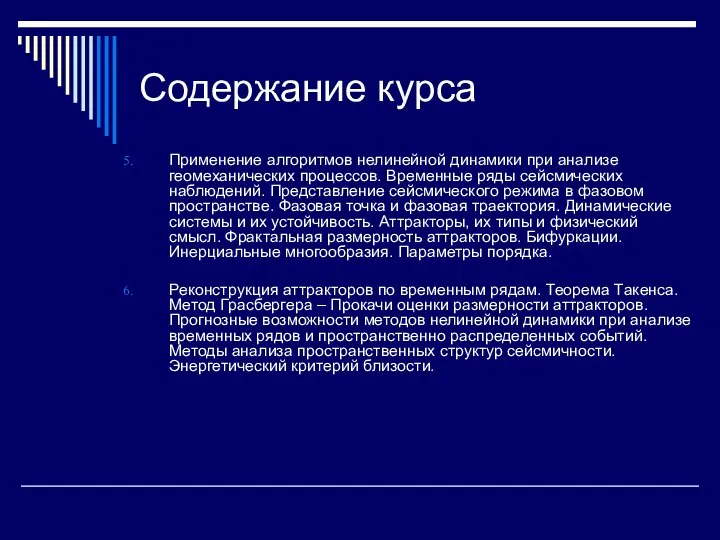 Содержание курса

5. Применение алгоритмов нелинейной динамики при анализе геомеханических процессов. Временные ряды сейсмических наблюдений. Представление сейсмического режима в фазовом пространстве. Фазовая точка и фазовая траектория. Динамические системы и их устойчивость. Аттракторы, их типы и физический смысл. Фрактальная размерность аттракторов. Бифуркации. Инерциальные многообразия. Параметры порядка.

6. Реконструкция аттракторов по временным рядам. Теорема Такенса. Метод Грасбергера – Прокачи оценки размерности аттракторов. Прогнозные возможности методов нелинейной динамики при анализе временных рядов и пространственно распределенных событий. Методы анализа пространственных структур сейсмичности. Энергетический критерий близости.